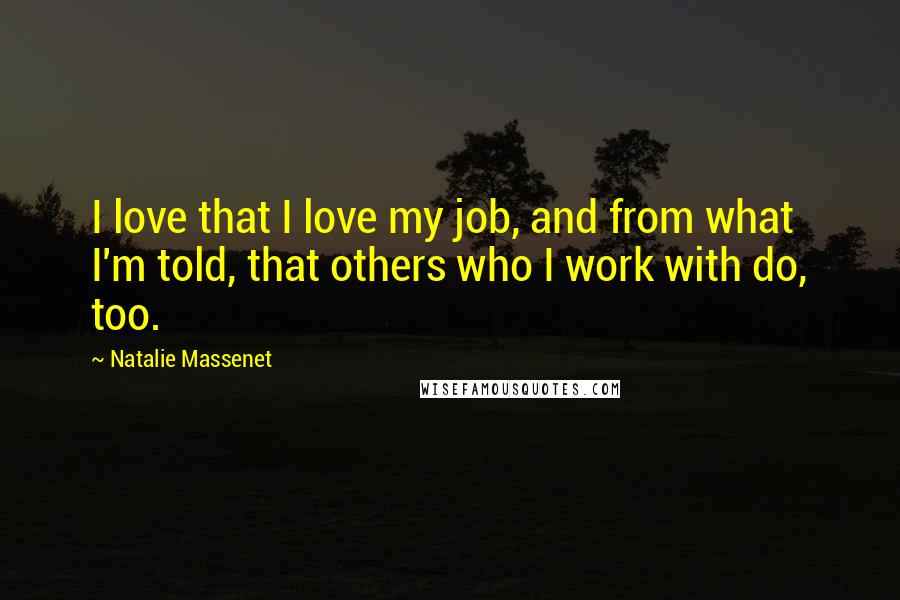 I love that I love my job, and from what I'm told, that others who I work with do, too.

~ Natalie Massenet

WISEFAMOUSQUOTES.COM